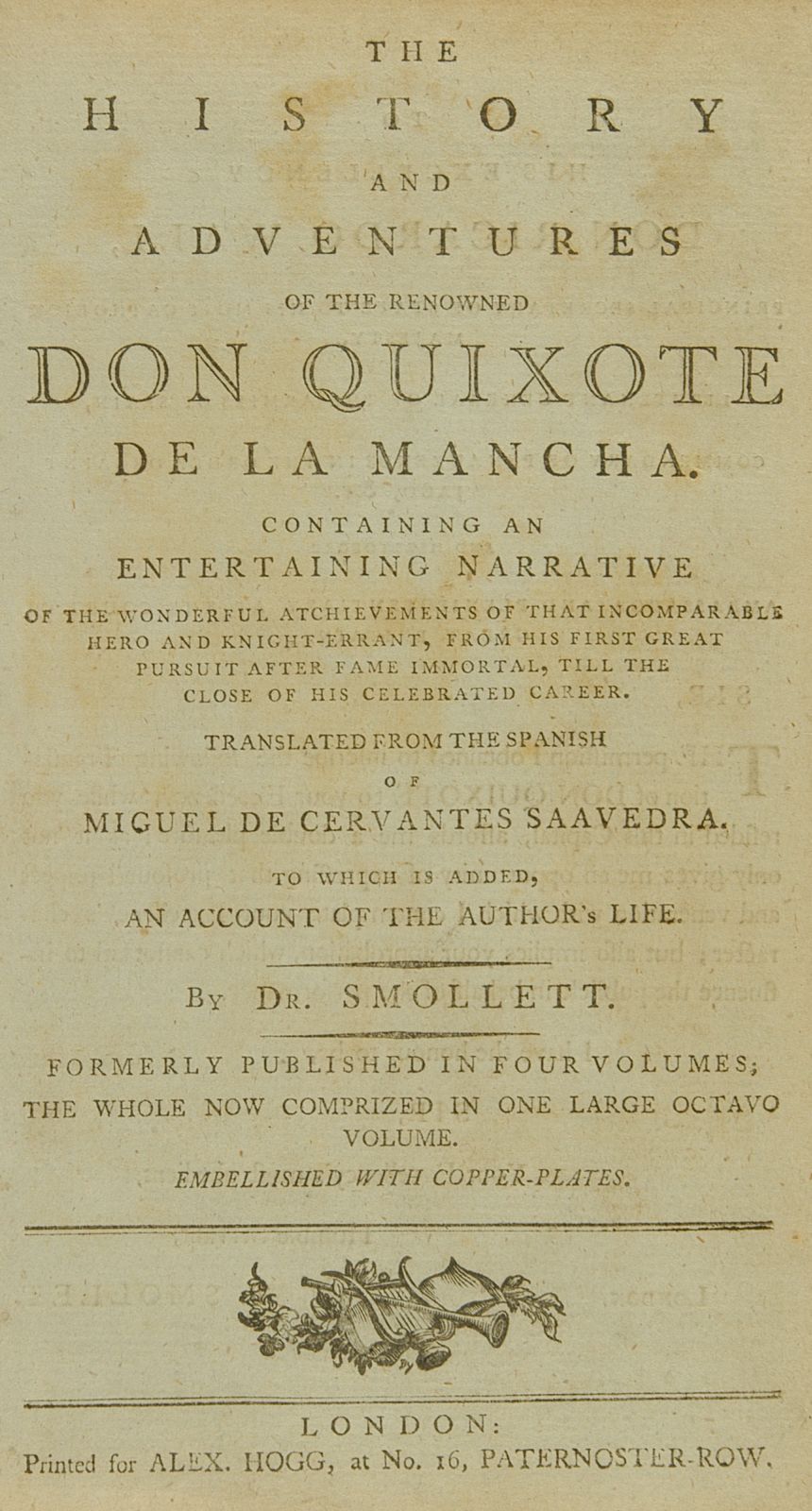 THE

HISTORY

AND

ADVENTURES

OF THE RENOWNED

DON QUIXOTE

DE LA MANCHA.

CONTAINING AN

ENTERTAINING NARRATIVE

OF THE WONDERFUL ATCHIEVEMENTS OF THAT INCOMPARABLE HERO AND KNIGHT-ERRANT, FROM HIS FIRST GREAT PURSUIT AFTER FAME IMMORTAL, TILL THE CLOSE OF HIS CELEBRATED CAREER.

TRANSLATED FROM THE SPANISH

OF

MIGUEL DE CERVANTES SAAVEDRA.

TO WHICH IS ADDED,

AN ACCOUNT OF THE AUTHOR's LIFE.

By Dr. SMOLLETT.

FORMERLY PUBLISHED IN FOUR VOLUMES;

THE WHOLE NOW COMPRIZED IN ONE LARGE OCTAVO VOLUME.

EMBELLISHED WITH COPPER-PLATES.

LONDON:

Printed for ALEX. HOGG, at No. 16, PATERNOSTER-ROW.